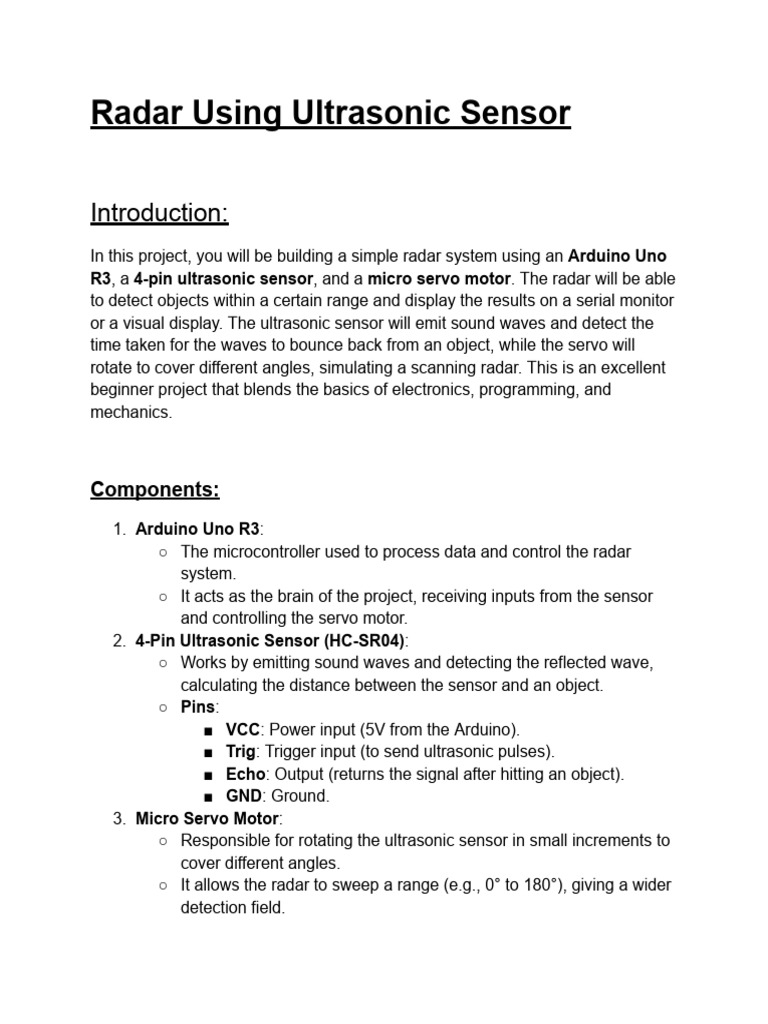 Radar Using Ultrasonic Sensor

Introduction:

In this project, you will be building a simple radar system using an Arduino Uno R3, a 4-pin ultrasonic sensor, and a micro servo motor. The radar will be able to detect objects within a certain range and display the results on a serial monitor or a visual display. The ultrasonic sensor will emit sound waves and detect the time taken for the waves to bounce back from an object, while the servo will rotate to cover different angles, simulating a scanning radar. This is an excellent beginner project that blends the basics of electronics, programming, and mechanics.

Components:

1. Arduino Uno R3:
○ The microcontroller used to process data and control the radar system.
○ It acts as the brain of the project, receiving inputs from the sensor and controlling the servo motor.
2. 4-Pin Ultrasonic Sensor (HC-SR04):
○ Works by emitting sound waves and detecting the reflected wave, calculating the distance between the sensor and an object.
○ Pins:
■ VCC: Power input (5V from the Arduino).
■ Trig: Trigger input (to send ultrasonic pulses).
■ Echo: Output (returns the signal after hitting an object).
■ GND: Ground.
3. Micro Servo Motor:
○ Responsible for rotating the ultrasonic sensor in small increments to cover different angles.
○ It allows the radar to sweep a range (e.g., 0° to 180°), giving a wider detection field.